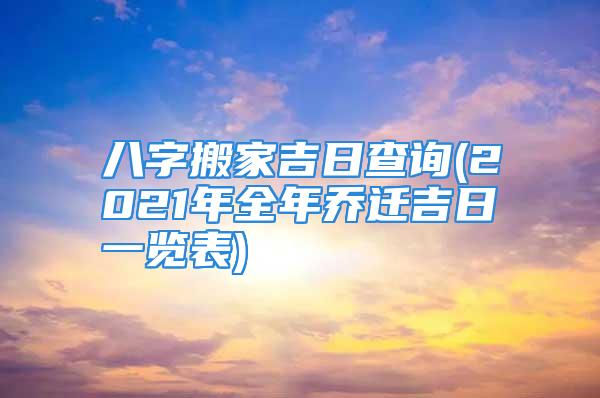 八字搬家吉日查询(2021年全年乔迁吉日一览表)